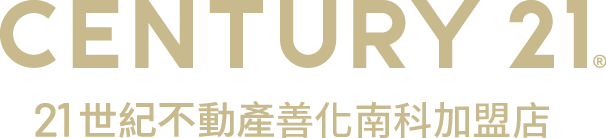 CENTURY 21®

21世紀不動產善化南科加盟店